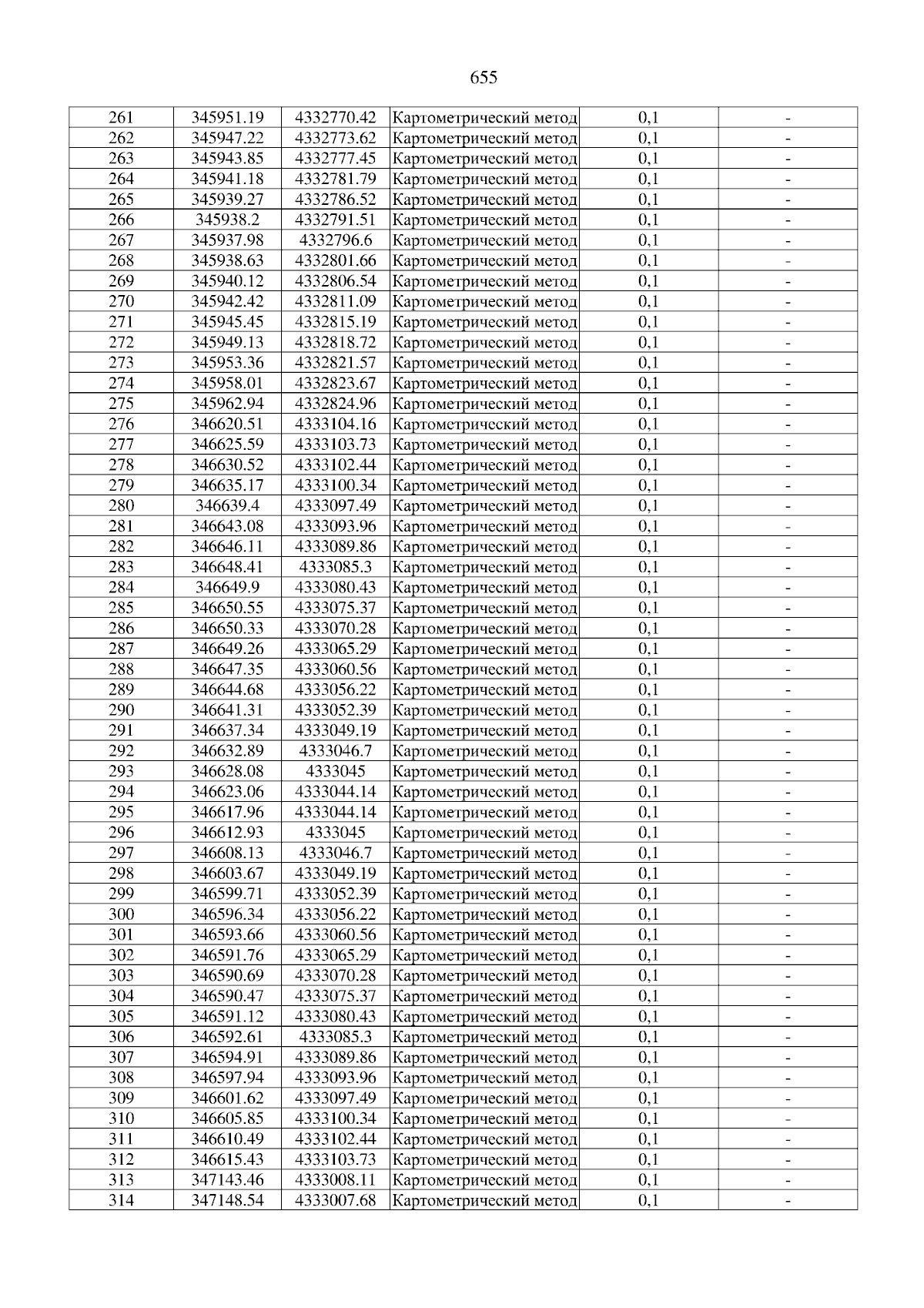 655

| 261 | 345951.19 | 4332770.42 | Картометрический метод | 0,1 | - |
|---|---|---|---|---|---|
| 262 | 345947.22 | 4332773.62 | Картометрический метод | 0,1 | - |
| 263 | 345943.85 | 4332777.45 | Картометрический метод | 0,1 | - |
| 264 | 345941.18 | 4332781.79 | Картометрический метод | 0,1 | - |
| 265 | 345939.27 | 4332786.52 | Картометрический метод | 0,1 | - |
| 266 | 345938.2 | 4332791.51 | Картометрический метод | 0,1 | - |
| 267 | 345937.98 | 4332796.6 | Картометрический метод | 0,1 | - |
| 268 | 345938.63 | 4332801.66 | Картометрический метод | 0,1 | - |
| 269 | 345940.12 | 4332806.54 | Картометрический метод | 0,1 | - |
| 270 | 345942.42 | 4332811.09 | Картометрический метод | 0,1 | - |
| 271 | 345945.45 | 4332815.19 | Картометрический метод | 0,1 | - |
| 272 | 345949.13 | 4332818.72 | Картометрический метод | 0,1 | - |
| 273 | 345953.36 | 4332821.57 | Картометрический метод | 0,1 | - |
| 274 | 345958.01 | 4332823.67 | Картометрический метод | 0,1 | - |
| 275 | 345962.94 | 4332824.96 | Картометрический метод | 0,1 | - |
| 276 | 346620.51 | 4333104.16 | Картометрический метод | 0,1 | - |
| 277 | 346625.59 | 4333103.73 | Картометрический метод | 0,1 | - |
| 278 | 346630.52 | 4333102.44 | Картометрический метод | 0,1 | - |
| 279 | 346635.17 | 4333100.34 | Картометрический метод | 0,1 | - |
| 280 | 346639.4 | 4333097.49 | Картометрический метод | 0,1 | - |
| 281 | 346643.08 | 4333093.96 | Картометрический метод | 0,1 | - |
| 282 | 346646.11 | 4333089.86 | Картометрический метод | 0,1 | - |
| 283 | 346648.41 | 4333085.3 | Картометрический метод | 0,1 | - |
| 284 | 346649.9 | 4333080.43 | Картометрический метод | 0,1 | - |
| 285 | 346650.55 | 4333075.37 | Картометрический метод | 0,1 | - |
| 286 | 346650.33 | 4333070.28 | Картометрический метод | 0,1 | - |
| 287 | 346649.26 | 4333065.29 | Картометрический метод | 0,1 | - |
| 288 | 346647.35 | 4333060.56 | Картометрический метод | 0,1 | - |
| 289 | 346644.68 | 4333056.22 | Картометрический метод | 0,1 | - |
| 290 | 346641.31 | 4333052.39 | Картометрический метод | 0,1 | - |
| 291 | 346637.34 | 4333049.19 | Картометрический метод | 0,1 | - |
| 292 | 346632.89 | 4333046.7 | Картометрический метод | 0,1 | - |
| 293 | 346628.08 | 4333045 | Картометрический метод | 0,1 | - |
| 294 | 346623.06 | 4333044.14 | Картометрический метод | 0,1 | - |
| 295 | 346617.96 | 4333044.14 | Картометрический метод | 0,1 | - |
| 296 | 346612.93 | 4333045 | Картометрический метод | 0,1 | - |
| 297 | 346608.13 | 4333046.7 | Картометрический метод | 0,1 | - |
| 298 | 346603.67 | 4333049.19 | Картометрический метод | 0,1 | - |
| 299 | 346599.71 | 4333052.39 | Картометрический метод | 0,1 | - |
| 300 | 346596.34 | 4333056.22 | Картометрический метод | 0,1 | - |
| 301 | 346593.66 | 4333060.56 | Картометрический метод | 0,1 | - |
| 302 | 346591.76 | 4333065.29 | Картометрический метод | 0,1 | - |
| 303 | 346590.69 | 4333070.28 | Картометрический метод | 0,1 | - |
| 304 | 346590.47 | 4333075.37 | Картометрический метод | 0,1 | - |
| 305 | 346591.12 | 4333080.43 | Картометрический метод | 0,1 | - |
| 306 | 346592.61 | 4333085.3 | Картометрический метод | 0,1 | - |
| 307 | 346594.91 | 4333089.86 | Картометрический метод | 0,1 | - |
| 308 | 346597.94 | 4333093.96 | Картометрический метод | 0,1 | - |
| 309 | 346601.62 | 4333097.49 | Картометрический метод | 0,1 | - |
| 310 | 346605.85 | 4333100.34 | Картометрический метод | 0,1 | - |
| 311 | 346610.49 | 4333102.44 | Картометрический метод | 0,1 | - |
| 312 | 346615.43 | 4333103.73 | Картометрический метод | 0,1 | - |
| 313 | 347143.46 | 4333008.11 | Картометрический метод | 0,1 | - |
| 314 | 347148.54 | 4333007.68 | Картометрический метод | 0,1 | - |